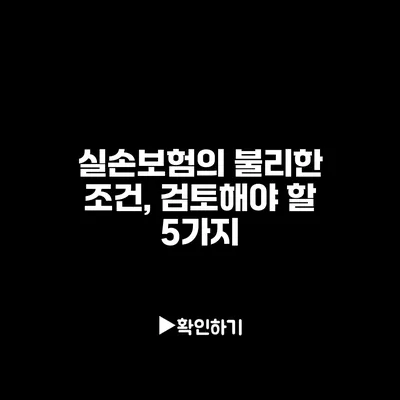 실손보험의 불리한 조건, 검토해야 할 5가지

▶확인하기